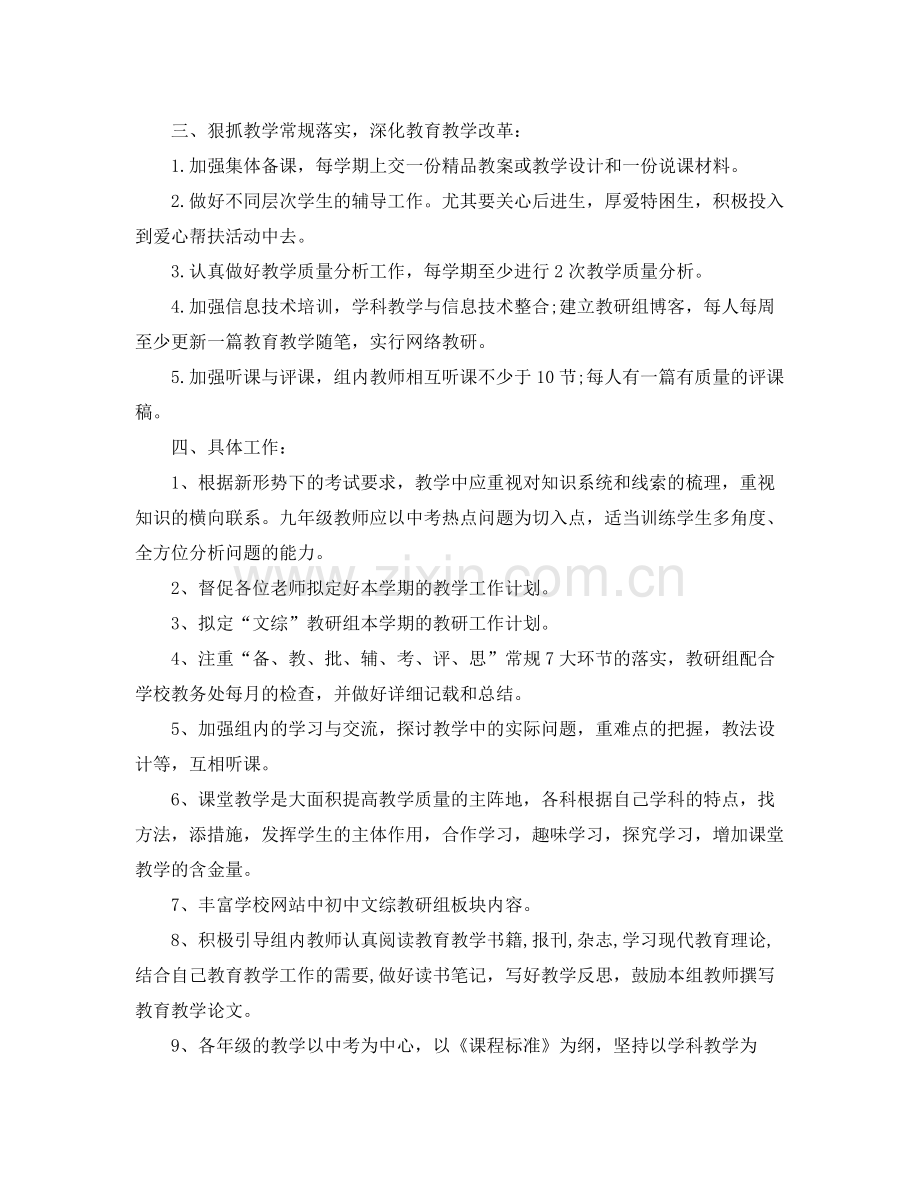 三、狠抓教学常规落实，深化教育教学改革：

1.加强集体备课，每学期上交一份精品教案或教学设计和一份说课材料。

2.做好不同层次学生的辅导工作。尤其要关心后进生，厚爱特困生，积极投入到爱心帮扶活动中去。

3.认真做好教学质量分析工作，每学期至少进行2次教学质量分析。

4.加强信息技术培训，学科教学与信息技术整合;建立教研组博客，每人每周至少更新一篇教育教学随笔，实行网络教研。

5.加强听课与评课，组内教师相互听课不少于10节;每人有一篇有质量的评课稿。

四、具体工作：

1、根据新形势下的考试要求，教学中应重视对知识系统和线索的梳理，重视知识的横向联系。九年级教师应以中考热点问题为切入点，适当训练学生多角度、全方位分析问题的能力。

2、督促各位老师拟定好本学期的教学工作计划。

3、拟定“文综”教研组本学期的教研工作计划。

4、注重“备、教、批、辅、考、评、思”常规7大环节的落实，教研组配合学校教务处每月的检查，并做好详细记载和总结。

5、加强组内的学习与交流，探讨教学中的实际问题，重难点的把握，教法设计等，互相听课。

6、课堂教学是大面积提高教学质量的主阵地，各科根据自己学科的特点，找方法，添措施，发挥学生的主体作用，合作学习，趣味学习，探究学习，增加课堂教学的含金量。

7、丰富学校网站中初中文综教研组板块内容。

8、积极引导组内教师认真阅读教育教学书籍,报刊,杂志,学习现代教育理论,结合自己教育教学工作的需要,做好读书笔记，写好教学反思，鼓励本组教师撰写教育教学论文。

9、各年级的教学以中考为中心，以《课程标准》为纲，坚持以学科教学为

www.zixin.com.cn